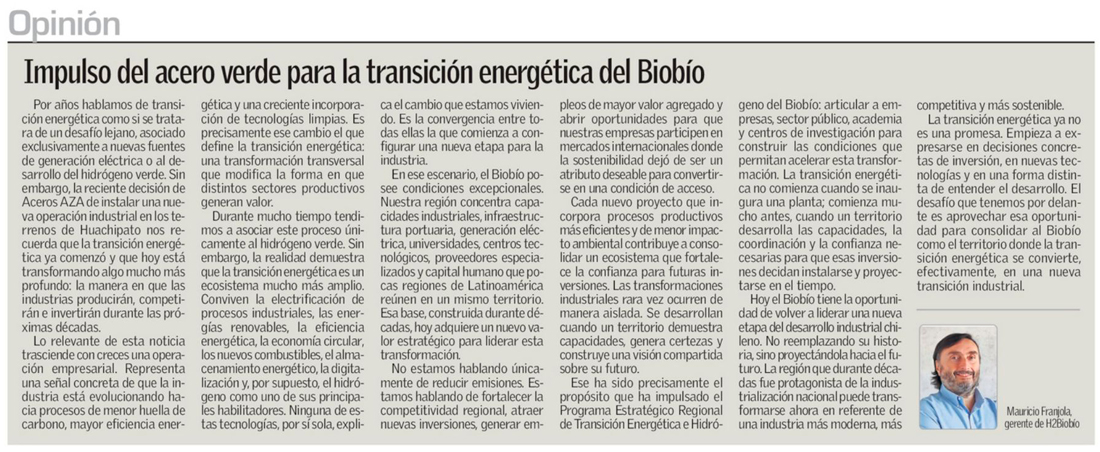 Opinión

Impulso del acero verde para la transición energética del Biobío

Por años hablamos de transición energética como si se tratara de un desafío lejano, asociado exclusivamente a nuevas fuentes de generación eléctrica o al desarrollo del hidrógeno verde. Sin embargo, la reciente decisión de Aceros AZA de instalar una nueva operación industrial en los terrenos de Huachipato nos recuerda que la transición energética ya comenzó y que hoy está transformando algo mucho más profundo: la manera en que las industrias producirán, competirán e invertirán durante las próximas décadas.

Lo relevante de esta noticia trasciende con creces una operación empresarial. Representa una señal concreta de que la industria está evolucionando hacia procesos de menor huella de carbono, mayor eficiencia energética y una creciente incorporación de tecnologías limpias. Es precisamente ese cambio el que define la transición energética: una transformación transversal que modifica la forma en que distintos sectores productivos generan valor.

Durante mucho tiempo tendimos a asociar este proceso únicamente al hidrógeno verde. Sin embargo, la realidad demuestra que la transición energética es un ecosistema mucho más amplio. Conviven la electrificación de procesos industriales, las energías renovables, la eficiencia energética, la economía circular, los nuevos combustibles, el almacenamiento energético, la digitalización y, por supuesto, el hidrógeno como uno de sus principales habilitadores. Ninguna de estas tecnologías, por sí sola, explica el cambio que estamos viviendo. Es la convergencia entre todas ellas la que comienza a configurar una nueva etapa para la industria.

En ese escenario, el Biobío posee condiciones excepcionales. Nuestra región concentra capacidades industriales, infraestructura portuaria, generación eléctrica, universidades, centros tecnológicos, proveedores especializados y capital humano que pocas regiones de Latinoamérica reúnen en un mismo territorio. Esa base, construida durante décadas, hoy adquiere un nuevo valor estratégico para liderar esta transformación.

No estamos hablando únicamente de reducir emisiones. Estamos hablando de fortalecer la competitividad regional, atraer nuevas inversiones, generar empleos de mayor valor agregado y abrir oportunidades para que nuestras empresas participen en mercados internacionales donde la sostenibilidad dejó de ser un atributo deseable para convertirse en una condición de acceso.

Cada nuevo proyecto que incorpora procesos productivos más eficientes y de menor impacto ambiental contribuye a consolidar un ecosistema que fortalece la confianza para futuras inversiones. Las transformaciones industriales rara vez ocurren de manera aislada. Se desarrollan cuando un territorio demuestra capacidades, genera certezas y construye una visión compartida sobre su futuro.

Ese ha sido precisamente el propósito que ha impulsado el Programa Estratégico Regional de Transición Energética e Hidrógeno del Biobío: articular a empresas, sector público, academia y centros de investigación para construir las condiciones que permitan acelerar esta transformación. La transición energética no comienza cuando se inaugura una planta; comienza mucho antes, cuando un territorio desarrolla las capacidades, la coordinación y la confianza necesarias para que esas inversiones decidan instalarse y proyectarse en el tiempo.

Hoy el Biobío tiene la oportunidad de volver a liderar una nueva etapa del desarrollo industrial chileno. No reemplazando su historia, sino proyectándola hacia el futuro. La región que durante décadas fue protagonista de la industrialización nacional puede transformarse ahora en referente de una industria más moderna, más competitiva y más sostenible.

La transición energética ya no es una promesa. Empieza a expresarse en decisiones concretas de inversión, en nuevas tecnologías y en una forma distinta de entender el desarrollo. El desafío que tenemos por delante es aprovechar esa oportunidad para consolidar al Biobío como el territorio donde la transición energética se convierte, efectivamente, en una nueva transición industrial.

Mauricio Franjola,
gerente de H2Biobío